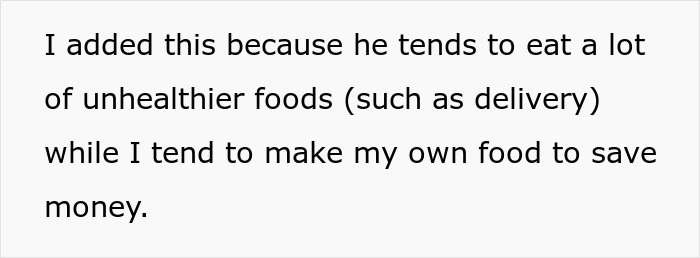 I added this because he tends to eat a lot of unhealthier foods (such as delivery) while I tend to make my own food to save money.